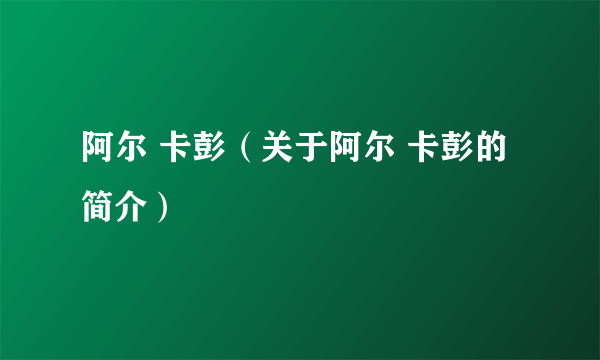 阿尔 卡彭（关于阿尔 卡彭的简介）